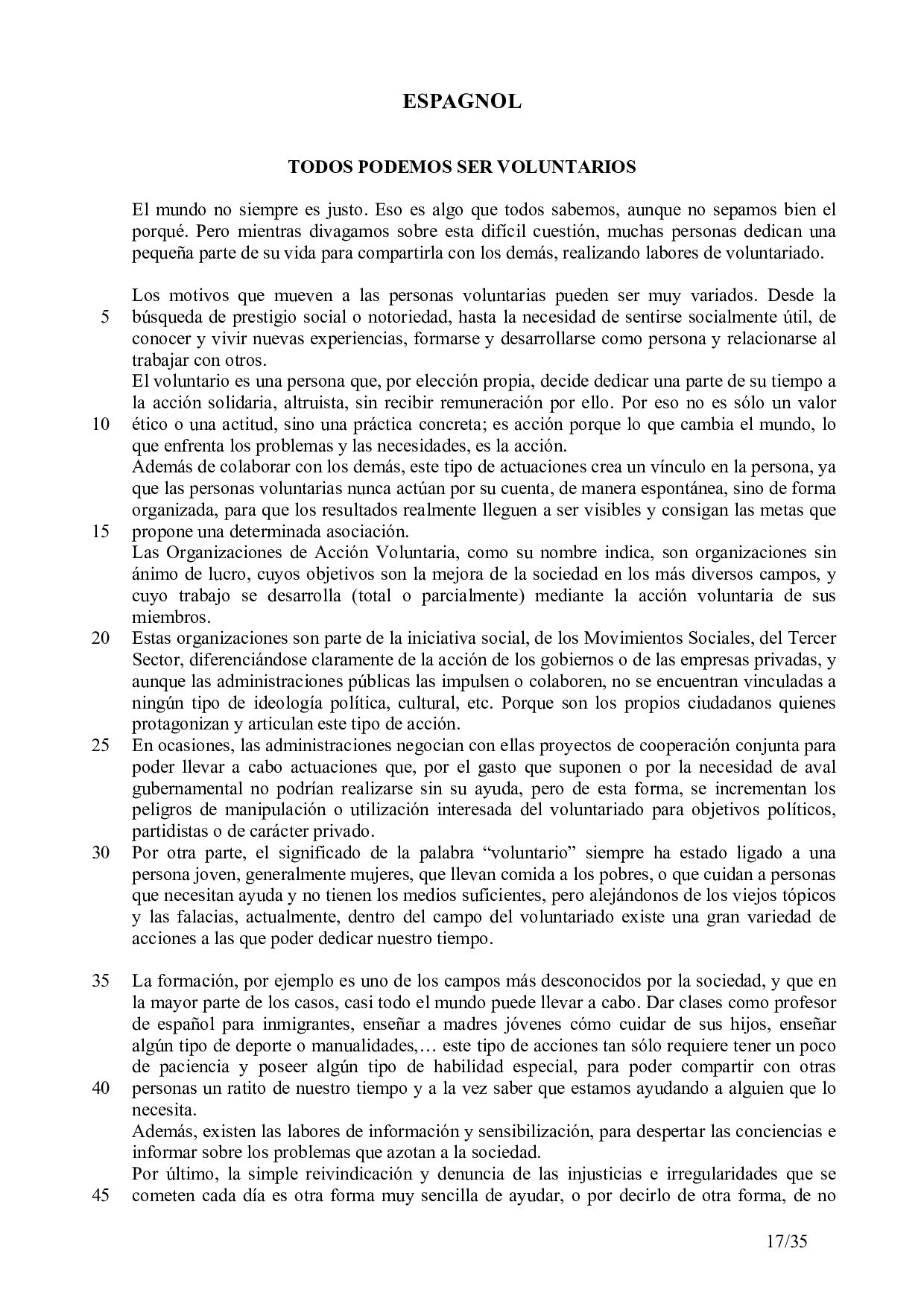 ESPAGNOL

TODOS PODEMOS SER VOLUNTARIOS

El mundo no siempre es justo. Eso es algo que todos sabemos, aunque no sepamos bien el porqué. Pero mientras divagamos sobre esta difícil cuestión, muchas personas dedican una pequeña parte de su vida para compartirla con los demás, realizando labores de voluntariado.

Los motivos que mueven a las personas voluntarias pueden ser muy variados. Desde la
5 búsqueda de prestigio social o notoriedad, hasta la necesidad de sentirse socialmente útil, de conocer y vivir nuevas experiencias, formarse y desarrollarse como persona y relacionarse al trabajar con otros.
El voluntario es una persona que, por elección propia, decide dedicar una parte de su tiempo a la acción solidaria, altruista, sin recibir remuneración por ello. Por eso no es sólo un valor
10 ético o una actitud, sino una práctica concreta; es acción porque lo que cambia el mundo, lo que enfrenta los problemas y las necesidades, es la acción.
Además de colaborar con los demás, este tipo de actuaciones crea un vínculo en la persona, ya que las personas voluntarias nunca actúan por su cuenta, de manera espontánea, sino de forma organizada, para que los resultados realmente lleguen a ser visibles y consigan las metas que
15 propone una determinada asociación.
Las Organizaciones de Acción Voluntaria, como su nombre indica, son organizaciones sin ánimo de lucro, cuyos objetivos son la mejora de la sociedad en los más diversos campos, y cuyo trabajo se desarrolla (total o parcialmente) mediante la acción voluntaria de sus miembros.
20 Estas organizaciones son parte de la iniciativa social, de los Movimientos Sociales, del Tercer Sector, diferenciándose claramente de la acción de los gobiernos o de las empresas privadas, y aunque las administraciones públicas las impulsen o colaboren, no se encuentran vinculadas a ningún tipo de ideología política, cultural, etc. Porque son los propios ciudadanos quienes protagonizan y articulan este tipo de acción.
25 En ocasiones, las administraciones negocian con ellas proyectos de cooperación conjunta para poder llevar a cabo actuaciones que, por el gasto que suponen o por la necesidad de aval gubernamental no podrían realizarse sin su ayuda, pero de esta forma, se incrementan los peligros de manipulación o utilización interesada del voluntariado para objetivos políticos, partidistas o de carácter privado.
30 Por otra parte, el significado de la palabra “voluntario” siempre ha estado ligado a una persona joven, generalmente mujeres, que llevan comida a los pobres, o que cuidan a personas que necesitan ayuda y no tienen los medios suficientes, pero alejándonos de los viejos tópicos y las falacias, actualmente, dentro del campo del voluntariado existe una gran variedad de acciones a las que poder dedicar nuestro tiempo.

35 La formación, por ejemplo es uno de los campos más desconocidos por la sociedad, y que en la mayor parte de los casos, casi todo el mundo puede llevar a cabo. Dar clases como profesor de español para inmigrantes, enseñar a madres jóvenes cómo cuidar de sus hijos, enseñar algún tipo de deporte o manualidades,… este tipo de acciones tan sólo requiere tener un poco de paciencia y poseer algún tipo de habilidad especial, para poder compartir con otras
40 personas un ratito de nuestro tiempo y a la vez saber que estamos ayudando a alguien que lo necesita.
Además, existen las labores de información y sensibilización, para despertar las conciencias e informar sobre los problemas que azotan a la sociedad.
Por último, la simple reivindicación y denuncia de las injusticias e irregularidades que se
45 cometen cada día es otra forma muy sencilla de ayudar, o por decirlo de otra forma, de no

17/35